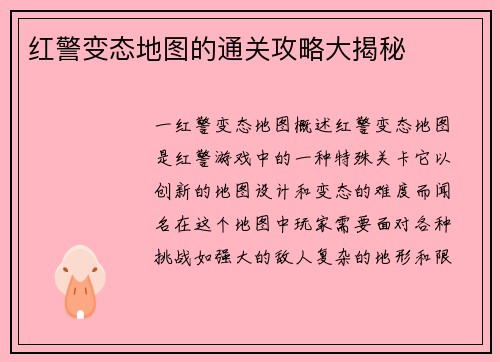 红警变态地图的通关攻略大揭秘

一红警变态地图概述红警变态地图是红警游戏中的一种特殊关卡它以创新的地图设计和变态的难度而闻名在这个地图中玩家需要面对各种挑战如强大的敌人复杂的地形和限